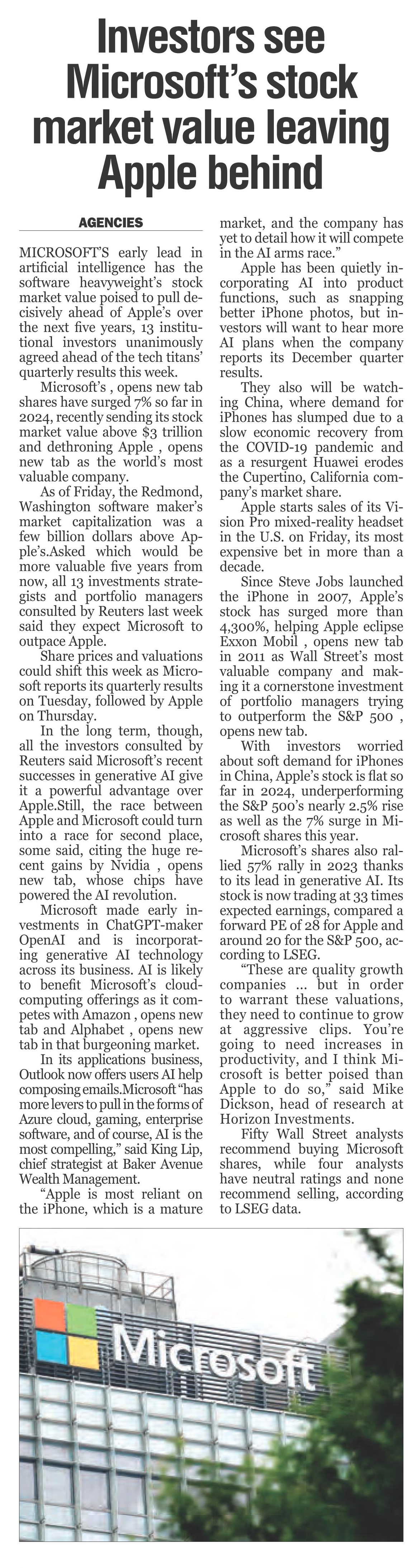 Investors see Microsoft's stock market value leaving Apple behind

AGENCIES

MICROSOFT'S early lead in artificial intelligence has the software heavyweight's stock market value poised to pull decisively ahead of Apple's over the next five years, 13 institutional investors unanimously agreed ahead of the tech titans' quarterly results this week.

Microsoft's , opens new tab shares have surged 7% so far in 2024, recently sending its stock market value above $3 trillion and dethroning Apple , opens new tab as the world's most valuable company.

As of Friday, the Redmond, Washington software maker's market capitalization was a few billion dollars above Apple's.Asked which would be more valuable five years from now, all 13 investments strategists and portfolio managers consulted by Reuters last week said they expect Microsoft to outpace Apple.

Share prices and valuations could shift this week as Microsoft reports its quarterly results on Tuesday, followed by Apple on Thursday.

In the long term, though, all the investors consulted by Reuters said Microsoft's recent successes in generative AI give it a powerful advantage over Apple.Still, the race between Apple and Microsoft could turn into a race for second place, some said, citing the huge recent gains by Nvidia , opens new tab, whose chips have powered the AI revolution.

Microsoft made early investments in ChatGPT-maker OpenAI and is incorporating generative AI technology across its business. AI is likely to benefit Microsoft's cloud-computing offerings as it competes with Amazon , opens new tab and Alphabet , opens new tab in that burgeoning market.

In its applications business, Outlook now offers users AI help composing emails.Microsoft "has more levers to pull in the forms of Azure cloud, gaming, enterprise software, and of course, AI is the most compelling," said King Lip, chief strategist at Baker Avenue Wealth Management.

"Apple is most reliant on the iPhone, which is a mature market, and the company has yet to detail how it will compete in the AI arms race."

Apple has been quietly incorporating AI into product functions, such as snapping better iPhone photos, but investors will want to hear more AI plans when the company reports its December quarter results.

They also will be watching China, where demand for iPhones has slumped due to a slow economic recovery from the COVID-19 pandemic and as a resurgent Huawei erodes the Cupertino, California company's market share.

Apple starts sales of its Vision Pro mixed-reality headset in the U.S. on Friday, its most expensive bet in more than a decade.

Since Steve Jobs launched the iPhone in 2007, Apple's stock has surged more than 4,300%, helping Apple eclipse Exxon Mobil , opens new tab in 2011 as Wall Street's most valuable company and making it a cornerstone investment of portfolio managers trying to outperform the S&P 500 , opens new tab.

With investors worried about soft demand for iPhones in China, Apple's stock is flat so far in 2024, underperforming the S&P 500's nearly 2.5% rise as well as the 7% surge in Microsoft shares this year.

Microsoft's shares also rallied 57% rally in 2023 thanks to its lead in generative AI. Its stock is now trading at 33 times expected earnings, compared a forward PE of 28 for Apple and around 20 for the S&P 500, according to LSEG.

"These are quality growth companies ... but in order to warrant these valuations, they need to continue to grow at aggressive clips. You're going to need increases in productivity, and I think Microsoft is better poised than Apple to do so," said Mike Dickson, head of research at Horizon Investments.

Fifty Wall Street analysts recommend buying Microsoft shares, while four analysts have neutral ratings and none recommend selling, according to LSEG data.

Microsoft